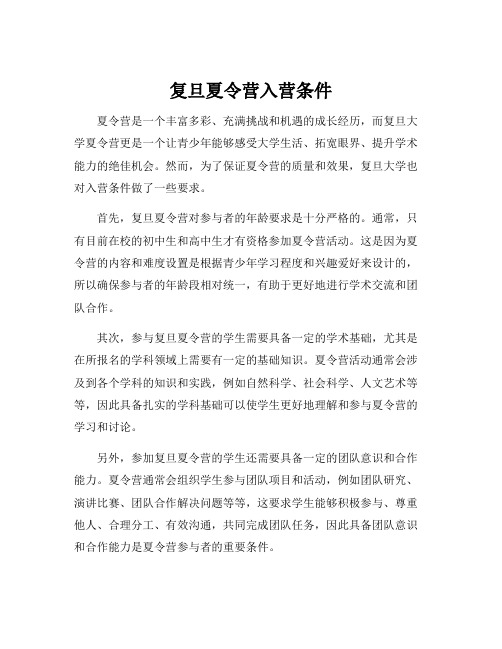 复旦夏令营入营条件

夏令营是一个丰富多彩、充满挑战和机遇的成长经历，而复旦大学夏令营更是一个让青少年能够感受大学生活、拓宽眼界、提升学术能力的绝佳机会。然而，为了保证夏令营的质量和效果，复旦大学也对入营条件做了一些要求。

首先，复旦夏令营对参与者的年龄要求是十分严格的。通常，只有目前在校的初中生和高中生才有资格参加夏令营活动。这是因为夏令营的内容和难度设置是根据青少年学习程度和兴趣爱好来设计的，所以确保参与者的年龄段相对统一，有助于更好地进行学术交流和团队合作。

其次，参与复旦夏令营的学生需要具备一定的学术基础，尤其是在所报名的学科领域上需要有一定的基础知识。夏令营活动通常会涉及到各个学科的知识和实践，例如自然科学、社会科学、人文艺术等等，因此具备扎实的学科基础可以使学生更好地理解和参与夏令营的学习和讨论。

另外，参加复旦夏令营的学生还需要具备一定的团队意识和合作能力。夏令营通常会组织学生参与团队项目和活动，例如团队研究、演讲比赛、团队合作解决问题等等，这要求学生能够积极参与、尊重他人、合理分工、有效沟通，共同完成团队任务，因此具备团队意识和合作能力是夏令营参与者的重要条件。